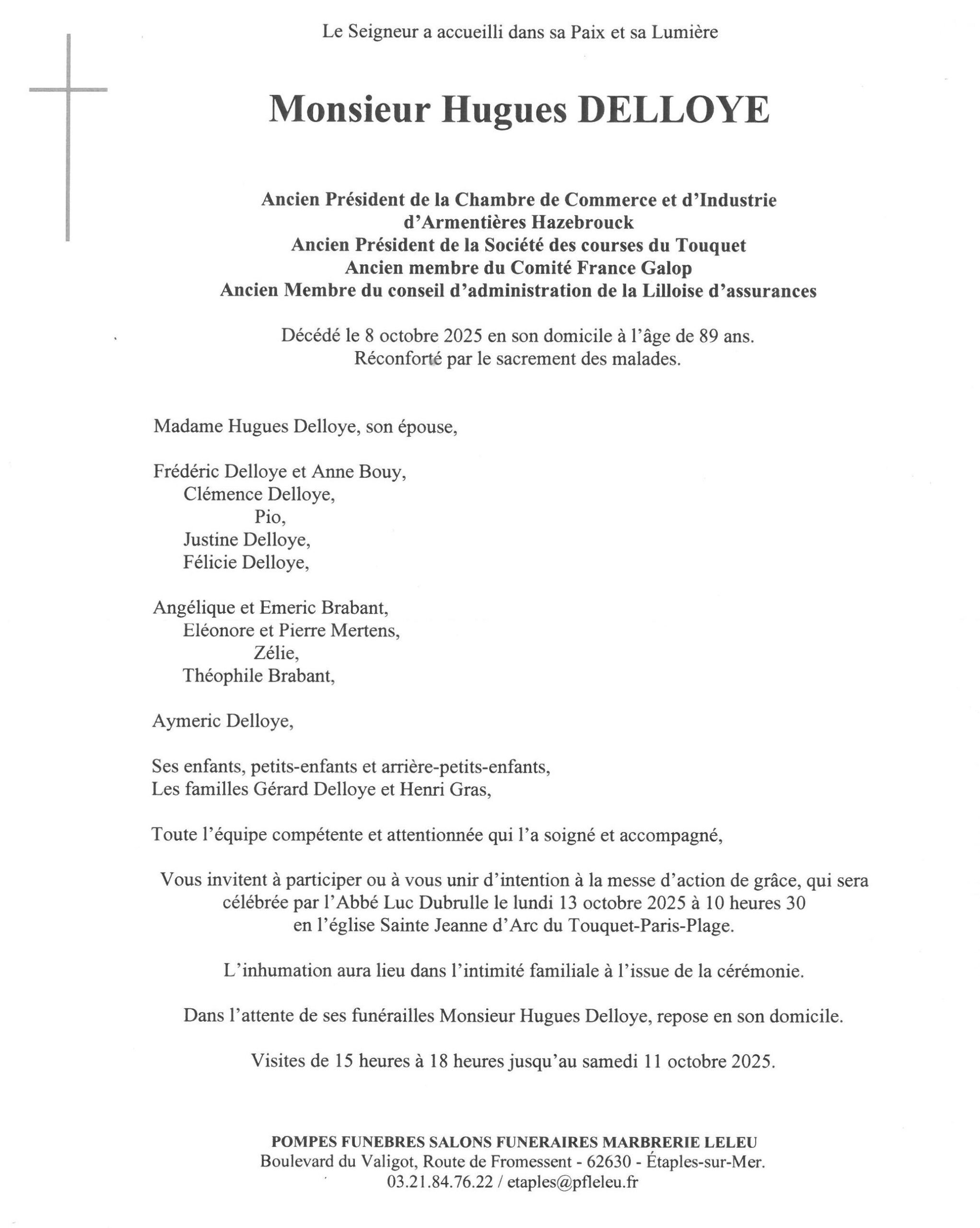 Le Seigneur a accueilli dans sa Paix et sa Lumière

Monsieur Hugues DELLOYE

Ancien Président de la Chambre de Commerce et d'Industrie
d'Armentières Hazebrouck
Ancien Président de la Société des courses du Touquet
Ancien membre du Comité France Galop
Ancien Membre du conseil d'administration de la Lilloise d'assurances

Décédé le 8 octobre 2025 en son domicile à l'âge de 89 ans.
Réconforté par le sacrement des malades.

Madame Hugues Delloye, son épouse,

Frédéric Delloye et Anne Bouy,
Clémence Delloye,
Pio,
Justine Delloye,
Félicie Delloye,

Angélique et Emeric Brabant,
Eléonore et Pierre Mertens,
Zélie,
Théophile Brabant,

Aymeric Delloye,

Ses enfants, petits-enfants et arrière-petits-enfants,
Les familles Gérard Delloye et Henri Gras,

Toute l'équipe compétente et attentionnée qui l'a soigné et accompagné,

Vous invitent à participer ou à vous unir d'intention à la messe d'action de grâce, qui sera célébrée par l'Abbé Luc Dubrulle le lundi 13 octobre 2025 à 10 heures 30 en l'église Sainte Jeanne d'Arc du Touquet-Paris-Plage.

L'inhumation aura lieu dans l'intimité familiale à l'issue de la cérémonie.

Dans l'attente de ses funérailles Monsieur Hugues Delloye, repose en son domicile.

Visites de 15 heures à 18 heures jusqu'au samedi 11 octobre 2025.

POMPES FUNEBRES SALONS FUNERAIRES MARBRERIE LELEU
Boulevard du Valigot, Route de Fromessent - 62630 - Étaples-sur-Mer.
03.21.84.76.22 / etaples@pfleleu.fr